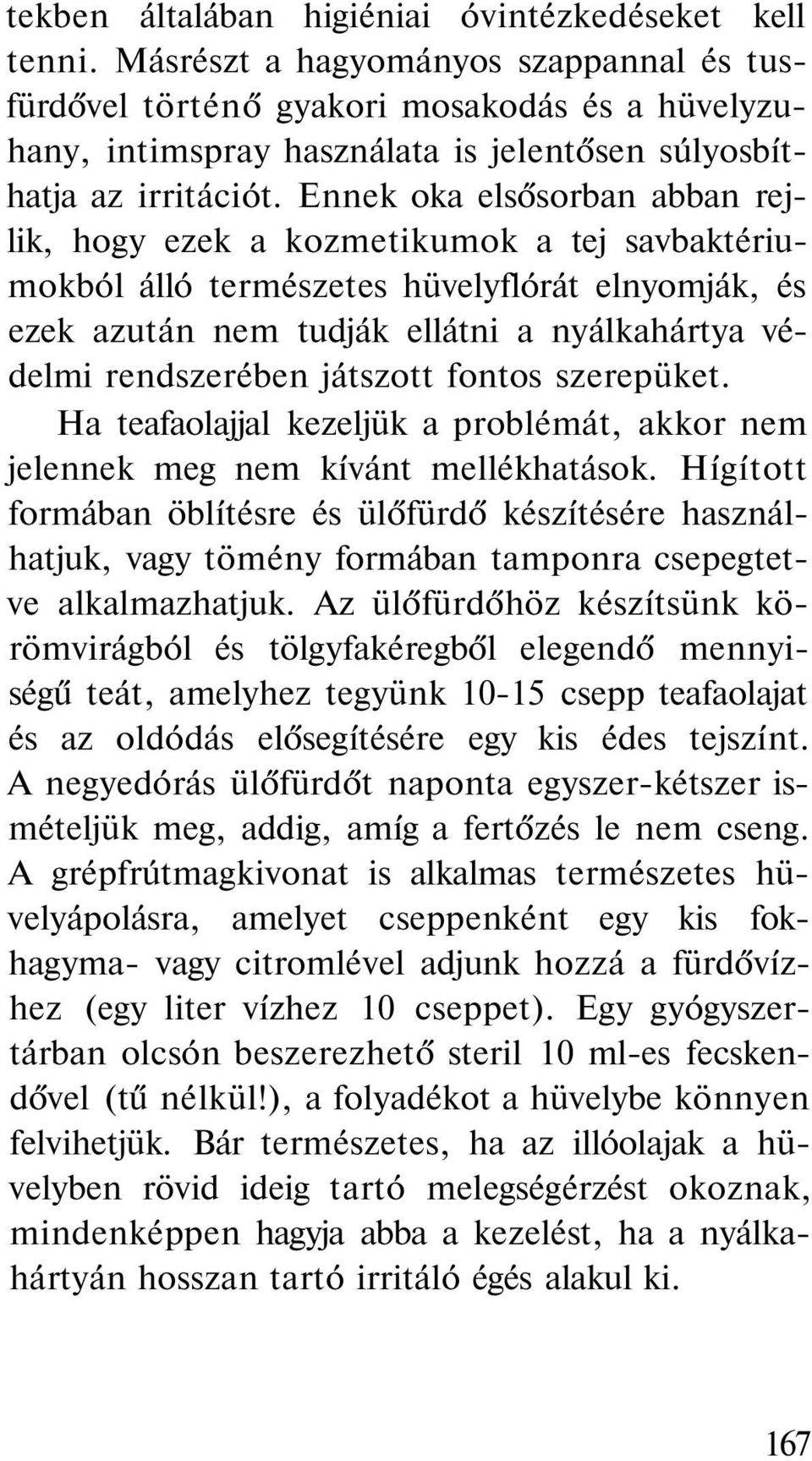 tekben általában higiéniai óvintézkedéseket kell tenni. Másrészt a hagyományos szappannal és tusfürdővel történő gyakori mosakodás és a hüvelyzuhany, intimspray használata is jelentősen súlyosbíthatja az irritációt. Ennek oka elsősorban abban rejlik, hogy ezek a kozmetikumok a tej savbaktériumokból álló természetes hüvelyflórát elnyomják, és ezek azután nem tudják ellátni a nyálkahártya védelmi rendszerében játszott fontos szerepüket.

Ha teafaolajjal kezeljük a problémát, akkor nem jelennek meg nem kívánt mellékhatások. Hígított formában öblítésre és ülőfürdő készítésére használhatjuk, vagy tömény formában tamponra csepegtetve alkalmazhatjuk. Az ülőfürdőhöz készítsünk körömvirágból és tölgyfakéregből elegendő mennyiségű teát, amelyhez tegyünk 10-15 csepp teafaolajat és az oldódás elősegítésére egy kis édes tejszínt. A negyedórás ülőfürdőt naponta egyszer-kétszer ismételjük meg, addig, amíg a fertőzés le nem cseng. A grépfrútmagkivonat is alkalmas természetes hüvelyápolásra, amelyet cseppenként egy kis fokhagyma- vagy citromlével adjunk hozzá a fürdővízhez (egy liter vízhez 10 cseppet). Egy gyógyszertárban olcsón beszerezhető steril 10 ml-es fecskendővel (tű nélkül!), a folyadékot a hüvelybe könnyen felvihetjük. Bár természetes, ha az illóolajak a hüvelyben rövid ideig tartó melegségérzést okoznak, mindenképpen hagyja abba a kezelést, ha a nyálkahártyán hosszan tartó irritáló égés alakul ki.

167